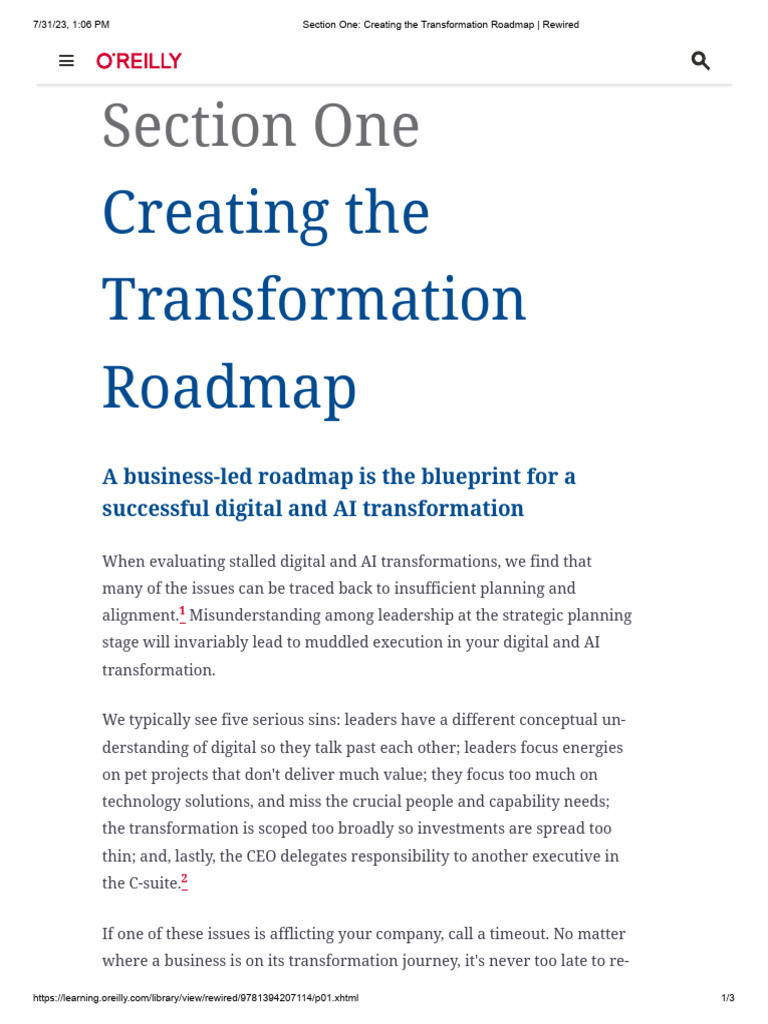 7/31/23, 1:06 PM Section One: Creating the Transformation Roadmap | Rewired

O'REILLY

Section One

Creating the Transformation Roadmap

A business-led roadmap is the blueprint for a successful digital and AI transformation

When evaluating stalled digital and AI transformations, we find that many of the issues can be traced back to insufficient planning and alignment.$^1$ Misunderstanding among leadership at the strategic planning stage will invariably lead to muddled execution in your digital and AI transformation.

We typically see five serious sins: leaders have a different conceptual understanding of digital so they talk past each other; leaders focus energies on pet projects that don't deliver much value; they focus too much on technology solutions, and miss the crucial people and capability needs; the transformation is scoped too broadly so investments are spread too thin; and, lastly, the CEO delegates responsibility to another executive in the C-suite.$^2$

If one of these issues is afflicting your company, call a timeout. No matter where a business is on its transformation journey, it's never too late to re-

https://learning.oreilly.com/library/view/rewired/9781394207114/p01.xhtml 1/3